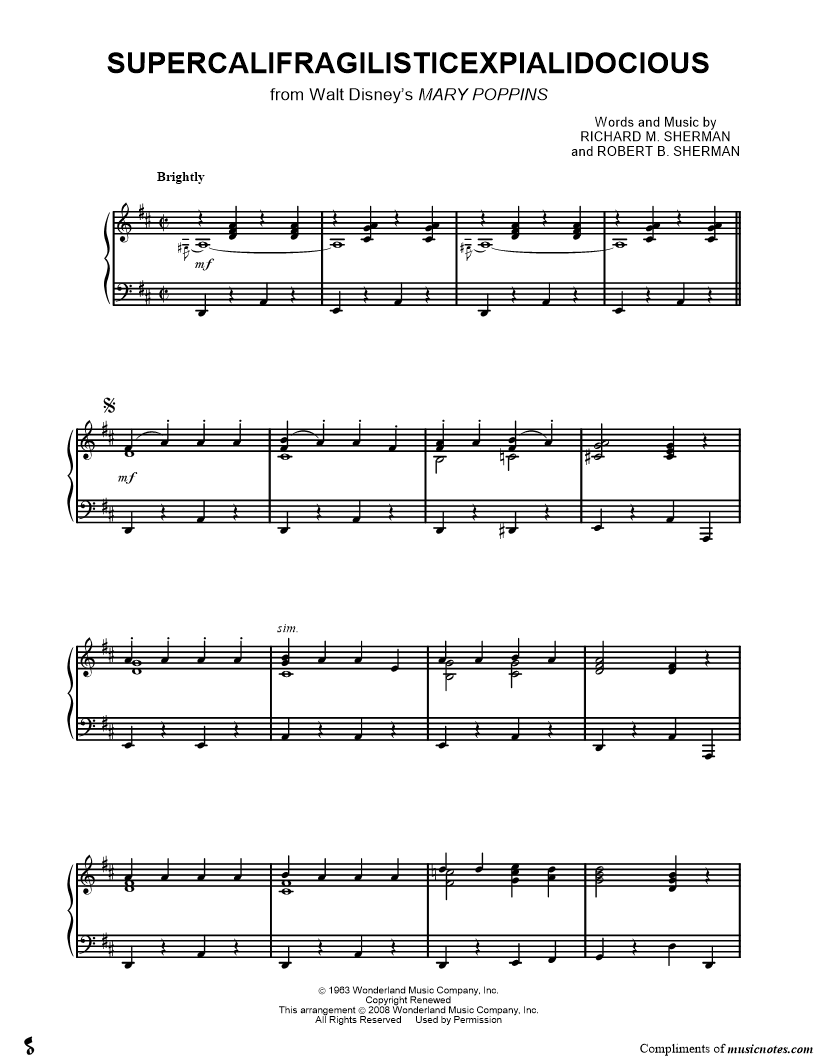 SUPERCALIFRAGILISTICEXPIALIDOCIOUS
from Walt Disney's MARY POPPINS

Words and Music by
RICHARD M. SHERMAN
and ROBERT B. SHERMAN

Brightly

mf

mf

sim.

© 1963 Wonderland Music Company, Inc.
Copyright Renewed
This arrangement © 2008 Wonderland Music Company, Inc.
All Rights Reserved Used by Permission

Compliments of musicnotes.com